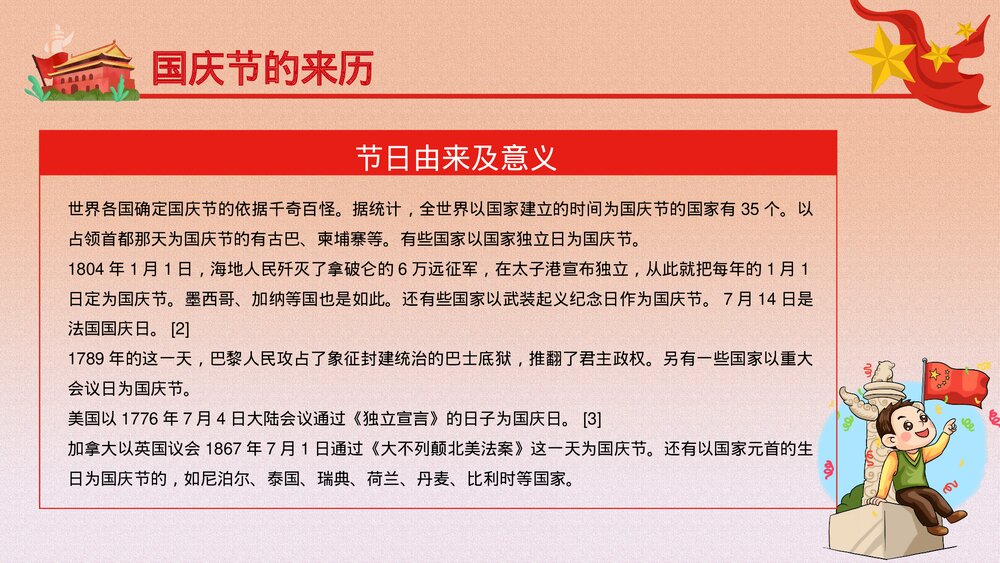 国庆节的来历

节日由来及意义

世界各国确定国庆节的依据千奇百怪。据统计，全世界以国家建立的时间为国庆节的国家有 35 个。以占领首都那天为国庆节的有古巴、柬埔寨等。有些国家以国家独立日为国庆节。
1804 年 1 月 1 日，海地人民歼灭了拿破仑的 6 万远征军，在太子港宣布独立，从此就把每年的 1 月 1 日定为国庆节。墨西哥、加纳等国也是如此。还有些国家以武装起义纪念日作为国庆节。 7 月 14 日是法国国庆日。 [2]
1789 年的这一天，巴黎人民攻占了象征封建统治的巴士底狱，推翻了君主政权。另有一些国家以重大会议日为国庆节。
美国以 1776 年 7 月 4 日大陆会议通过《独立宣言》的日子为国庆日。 [3]
加拿大以英国议会 1867 年 7 月 1 日通过《大不列颠北美法案》这一天为国庆节。还有以国家元首的生日为国庆节的，如尼泊尔、泰国、瑞典、荷兰、丹麦、比利时等国家。